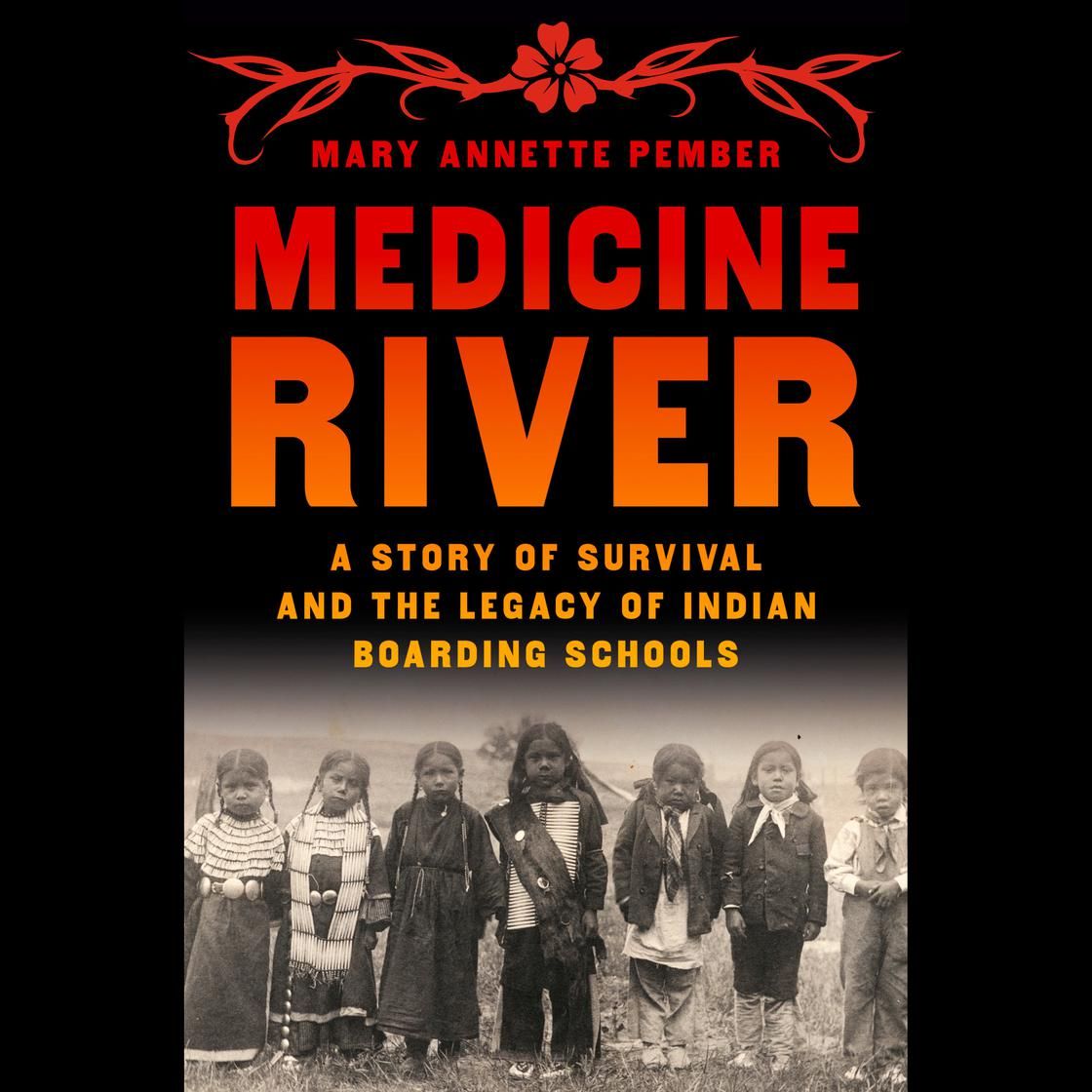 MARY ANNETTE PEMBER

MEDICINE RIVER

A STORY OF SURVIVAL AND THE LEGACY OF INDIAN BOARDING SCHOOLS